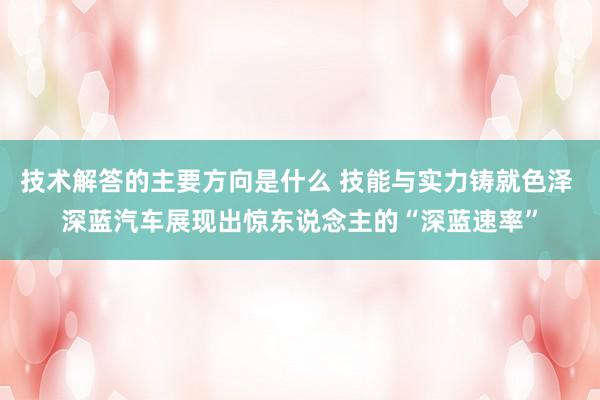 技术解答的主要方向是什么 技能与实力铸就色泽 深蓝汽车展现出惊东说念主的“深蓝速率”